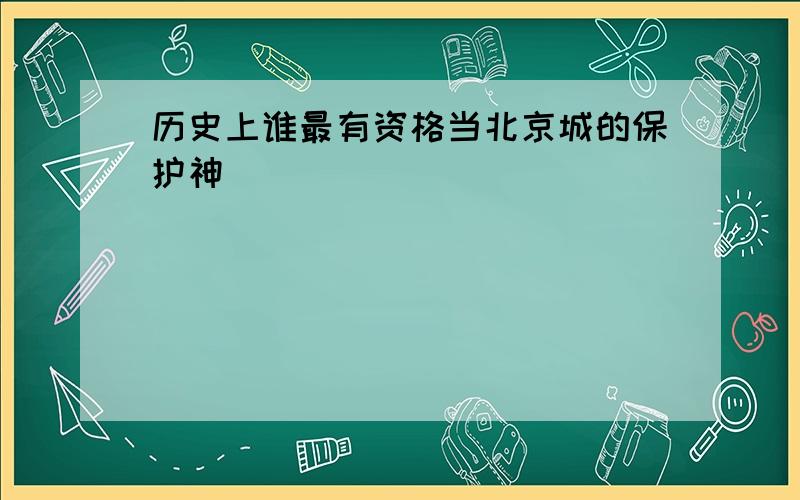 历史上谁最有资格当北京城的保护神